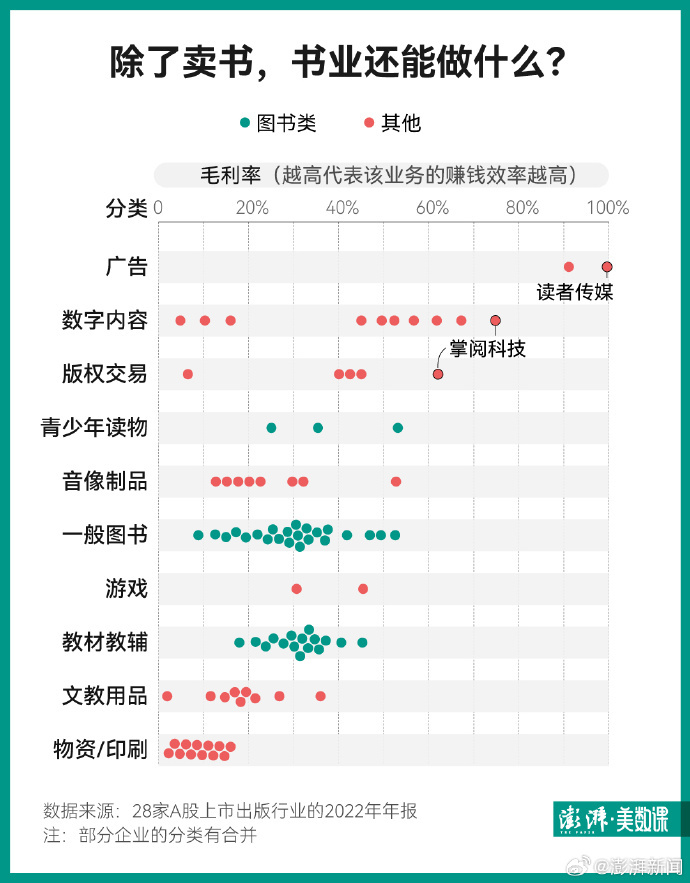 除了卖书，书业还能做什么？

图书类 其他

毛利率（越高代表该业务的赚钱效率越高）

分类 0 20% 40% 60% 80% 100%

广告
读者传媒

数字内容
掌阅科技

版权交易

青少年读物

音像制品

一般图书

游戏

教材教辅

文教用品

物资/印刷

数据来源：28家A股上市出版行业的2022年年报
注：部分企业的分类有合并

澎湃·美数课
THE PAPER

@澎湃新闻